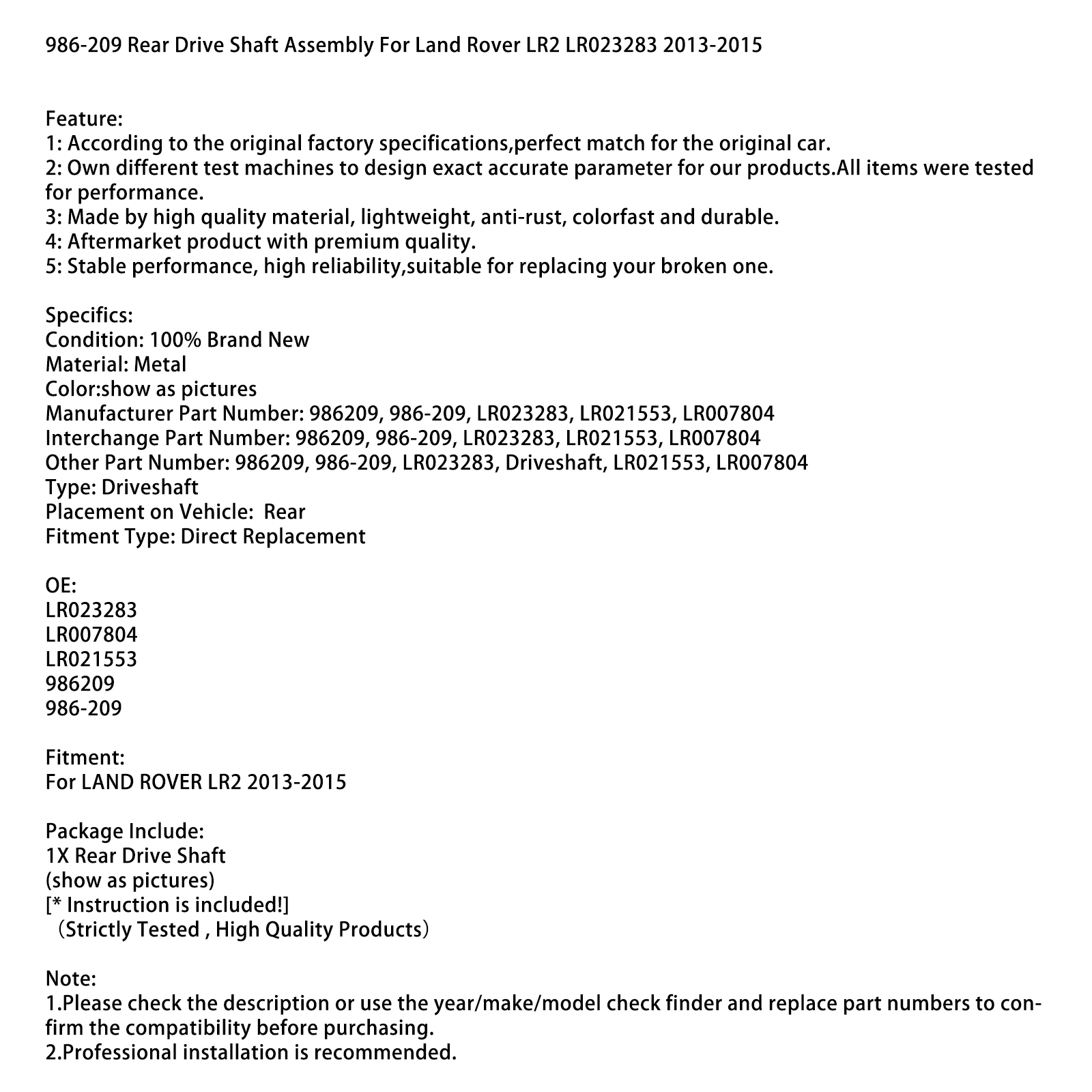 986-209 Rear Drive Shaft Assembly For Land Rover LR2 LR023283 2013-2015

Feature:
1: According to the original factory specifications,perfect match for the original car.
2: Own different test machines to design exact accurate parameter for our products.All items were tested for performance.
3: Made by high quality material, lightweight, anti-rust, colorfast and durable.
4: Aftermarket product with premium quality.
5: Stable performance, high reliability,suitable for replacing your broken one.

Specifics:
Condition: 100% Brand New
Material: Metal
Color:show as pictures
Manufacturer Part Number: 986209, 986-209, LR023283, LR021553, LR007804
Interchange Part Number: 986209, 986-209, LR023283, LR021553, LR007804
Other Part Number: 986209, 986-209, LR023283, Driveshaft, LR021553, LR007804
Type: Driveshaft
Placement on Vehicle: Rear
Fitment Type: Direct Replacement

OE:
LR023283
LR007804
LR021553
986209
986-209

Fitment:
For LAND ROVER LR2 2013-2015

Package Include:
1X Rear Drive Shaft
(show as pictures)
[* Instruction is included!]
（Strictly Tested , High Quality Products）

Note:
1.Please check the description or use the year/make/model check finder and replace part numbers to confirm the compatibility before purchasing.
2.Professional installation is recommended.